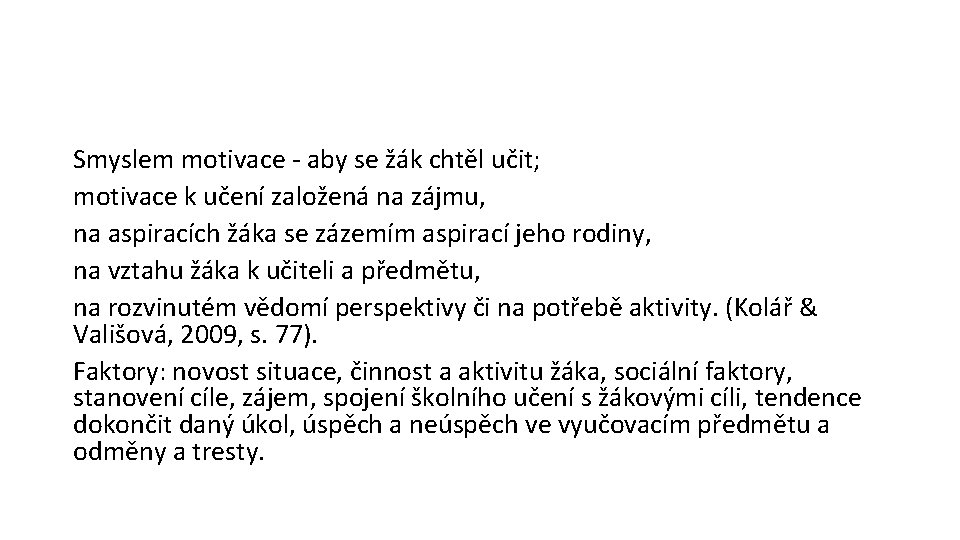 Smyslem motivace - aby se žák chtěl učit;
motivace k učení založená na zájmu,
na aspiracích žáka se zázemím aspirací jeho rodiny,
na vztahu žáka k učiteli a předmětu,
na rozvinutém vědomí perspektivy či na potřebě aktivity. (Kolář & Vališová, 2009, s. 77).
Faktory: novost situace, činnost a aktivitu žáka, sociální faktory, stanovení cíle, zájem, spojení školního učení s žákovými cíli, tendence dokončit daný úkol, úspěch a neúspěch ve vyučovacím předmětu a odměny a tresty.